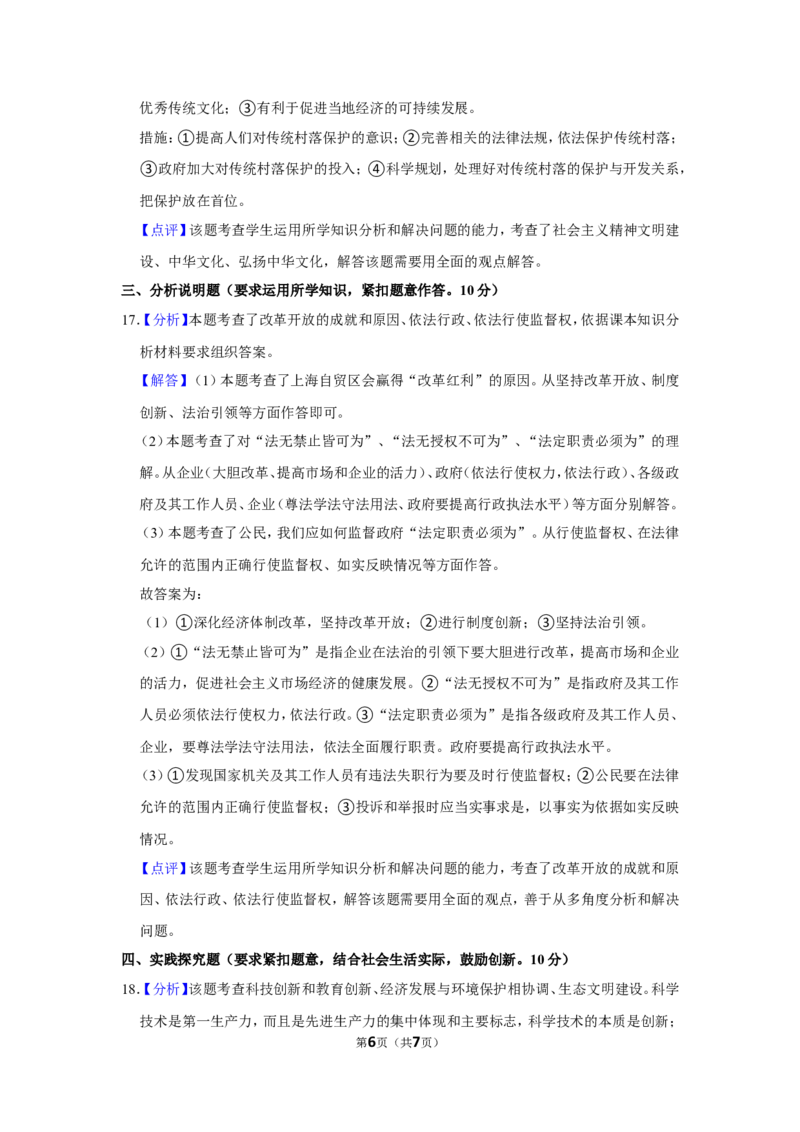 优秀传统文化；③有利于促进当地经济的可持续发展。

措施：①提高人们对传统村落保护的意识；②完善相关的法律法规，依法保护传统村落；③政府加大对传统村落保护的投入；④科学规划，处理好对传统村落的保护与开发关系，把保护放在首位。

【点评】该题考查学生运用所学知识分析和解决问题的能力，考查了社会主义精神文明建设、中华文化、弘扬中华文化，解答该题需要用全面的观点解答。

三、分析说明题（要求运用所学知识，紧扣题意作答。10分）

17.【分析】本题考查了改革开放的成就和原因、依法行政、依法行使监督权，依据课本知识分析材料要求组织答案。

【解答】(1)本题考查了上海自贸区会赢得“改革红利”的原因。从坚持改革开放、制度创新、法治引领等方面作答即可。

(2)本题考查了对“法无禁止皆可为”、“法无授权不可为”、“法定职责必须为”的理解。从企业(大胆改革、提高市场和企业的活力)、政府(依法行使权力,依法行政)、各级政府及其工作人员、企业(尊法学法守法用法、政府要提高行政执法水平)等方面分别解答。

(3)本题考查了公民，我们应如何监督政府“法定职责必须为”。从行使监督权、在法律允许的范围内正确行使监督权、如实反映情况等方面作答。

故答案为：

(1)①深化经济体制改革，坚持改革开放；②进行制度创新；③坚持法治引领。

(2)①“法无禁止皆可为”是指企业在法治的引领下要大胆进行改革，提高市场和企业的活力，促进社会主义市场经济的健康发展。②“法无授权不可为”是指政府及其工作人员必须依法行使权力，依法行政。③“法定职责必须为”是指各级政府及其工作人员、企业，要尊法学法守法用法，依法全面履行职责。政府要提高行政执法水平。

(3)①发现国家机关及其工作人员有违法失职行为要及时行使监督权；②公民要在法律允许的范围内正确行使监督权；③投诉和举报时应当实事求是，以事实为依据如实反映情况。

【点评】该题考查学生运用所学知识分析和解决问题的能力，考查了改革开放的成就和原因、依法行政、依法行使监督权，解答该题需要用全面的观点，善于从多角度分析和解决问题。

四、实践探究题（要求紧扣题意，结合社会生活实际，鼓励创新。10分）

18.【分析】该题考查科技创新和教育创新、经济发展与环境保护相协调、生态文明建设。科学技术是第一生产力，而且是先进生产力的集中体现和主要标志，科学技术的本质是创新；

第6页（共7页）